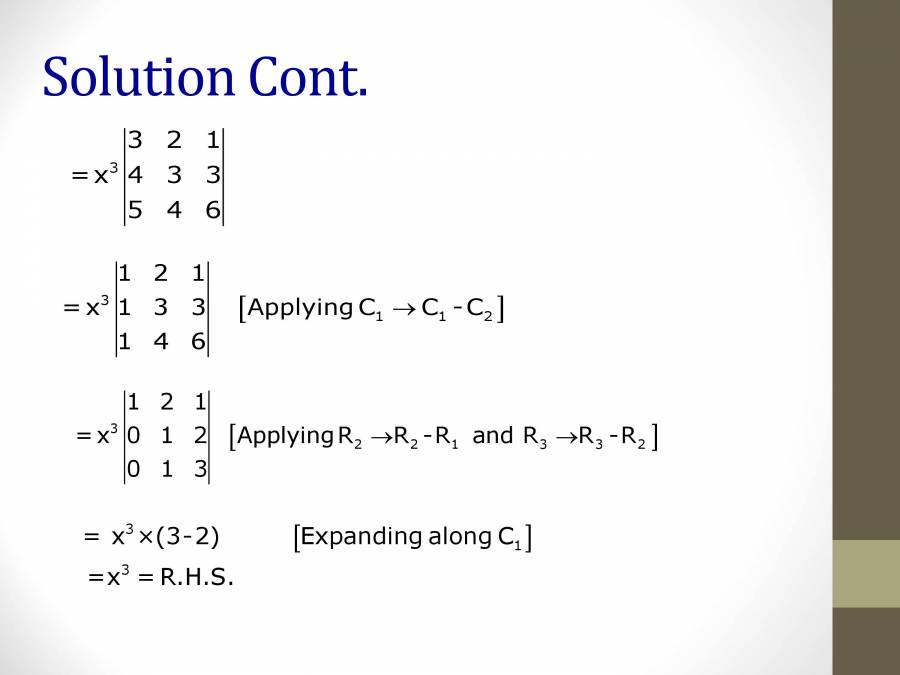 Solution Cont.

$= x^3 \begin{vmatrix} 3 & 2 & 1 \\ 4 & 3 & 3 \\ 5 & 4 & 6 \end{vmatrix}$

$= x^3 \begin{vmatrix} 1 & 2 & 1 \\ 1 & 3 & 3 \\ 1 & 4 & 6 \end{vmatrix}$ $[\text{Applying } C_1 \rightarrow C_1 - C_2]$

$= x^3 \begin{vmatrix} 1 & 2 & 1 \\ 0 & 1 & 2 \\ 0 & 1 & 3 \end{vmatrix}$ $[\text{Applying } R_2 \rightarrow R_2 - R_1 \text{ and } R_3 \rightarrow R_3 - R_2]$

$= x^3 \times (3-2)$ $[\text{Expanding along } C_1]$

$= x^3 = \text{R.H.S.}$